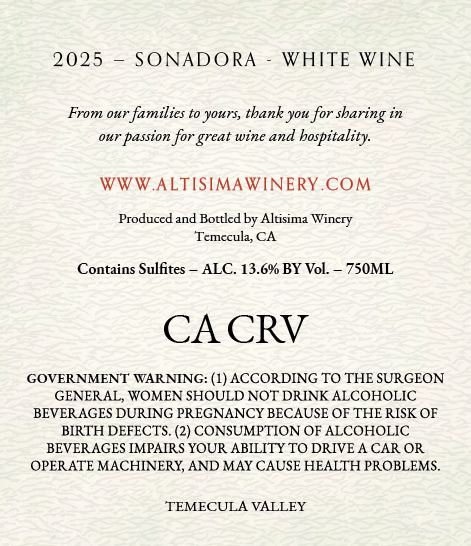 2025 – SONADORA - WHITE WINE

From our families to yours, thank you for sharing in our passion for great wine and hospitality.

WWW.ALTISIMAWINERY.COM

Produced and Bottled by Altisima Winery
Temecula, CA

Contains Sulfites – ALC. 13.6% BY Vol. – 750ML

CA CRV

GOVERNMENT WARNING: (1) ACCORDING TO THE SURGEON GENERAL, WOMEN SHOULD NOT DRINK ALCOHOLIC BEVERAGES DURING PREGNANCY BECAUSE OF THE RISK OF BIRTH DEFECTS. (2) CONSUMPTION OF ALCOHOLIC BEVERAGES IMPAIRS YOUR ABILITY TO DRIVE A CAR OR OPERATE MACHINERY, AND MAY CAUSE HEALTH PROBLEMS.

TEMECULA VALLEY